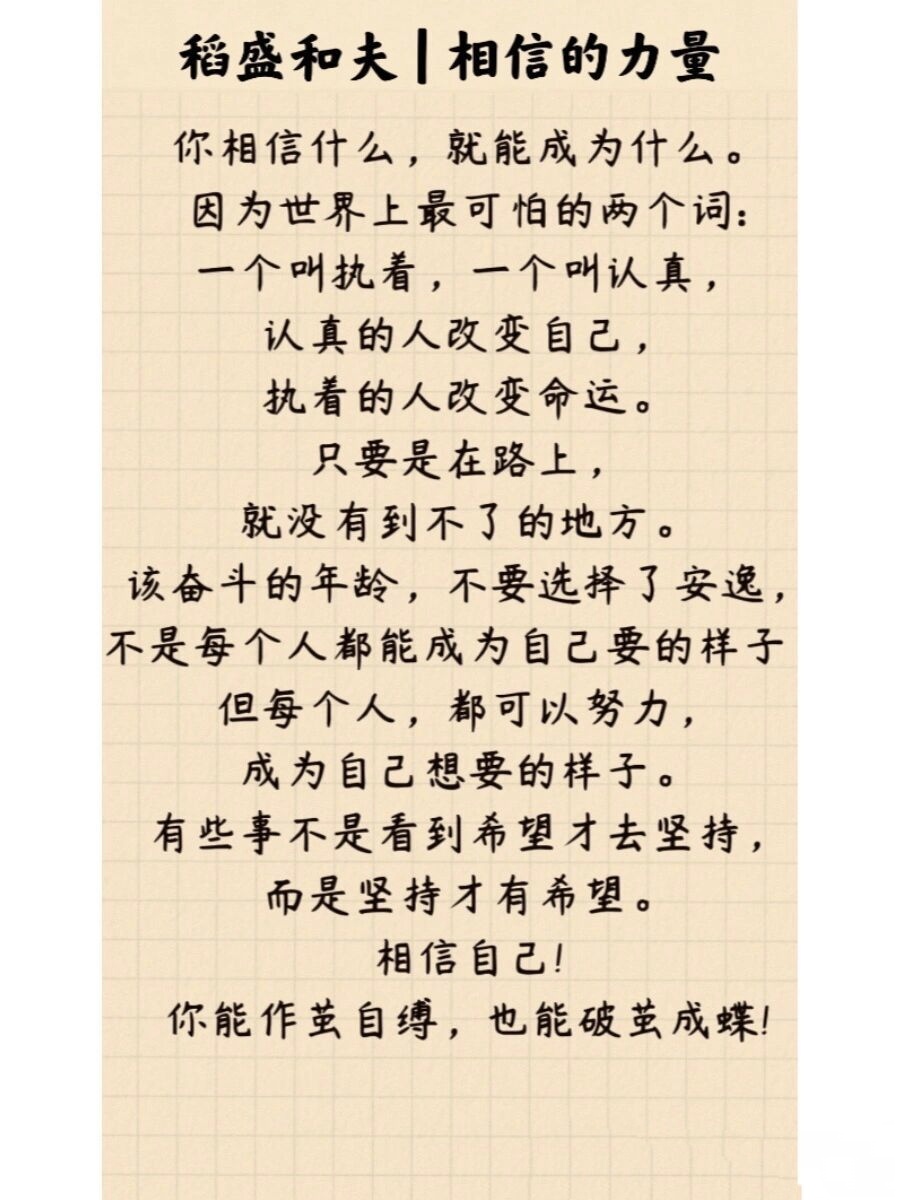 稻盛和夫|相信的力量

你相信什么，就能成为什么。
因为世界上最可怕的两个词：
一个叫执着，一个叫认真，
认真的人改变自己，
执着的人改变命运。
只要是在路上，
就没有到不了的地方。
该奋斗的年龄，不要选择了安逸，
不是每个人都能成为自己要的样子
但每个人，都可以努力，
成为自己想要的样子。
有些事不是看到希望才去坚持，
而是坚持才有希望。
相信自己!
你能作茧自缚，也能破茧成蝶!